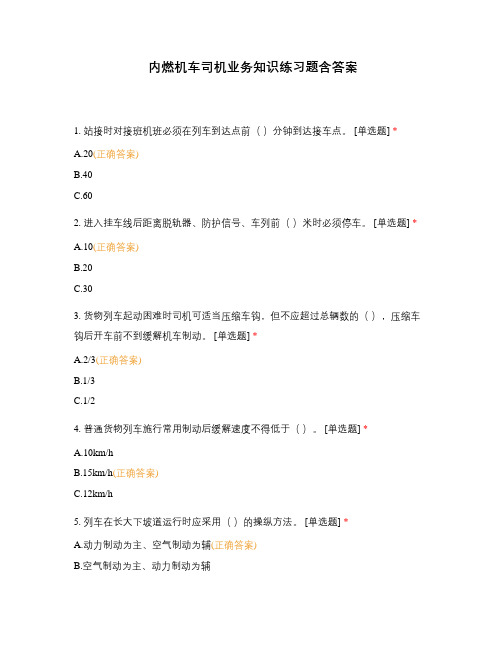 内燃机车司机业务知识练习题含答案

1. 站接时对接班机班必须在列车到达点前（ ）分钟到达接车点。 [单选题] *

A.20(正确答案)

B.40

C.60

2. 进入挂车线后距离脱轨器、防护信号、车列前（ ）米时必须停车。 [单选题] *

A.10(正确答案)

B.20

C.30

3. 货物列车起动困难时司机可适当压缩车钩，但不应超过总辆数的（ ），压缩车钩后开车前不到缓解机车制动。 [单选题] *

A.2/3(正确答案)

B.1/3

C.1/2

4. 普通货物列车施行常用制动后缓解速度不得低于（ ）。 [单选题] *

A.10km/h

B.15km/h(正确答案)

C.12km/h

5. 列车在长大下坡道运行时应采用（ ）的操纵方法。 [单选题] *

A.动力制动为主、空气制动为辅(正确答案)

B.空气制动为主、动力制动为辅